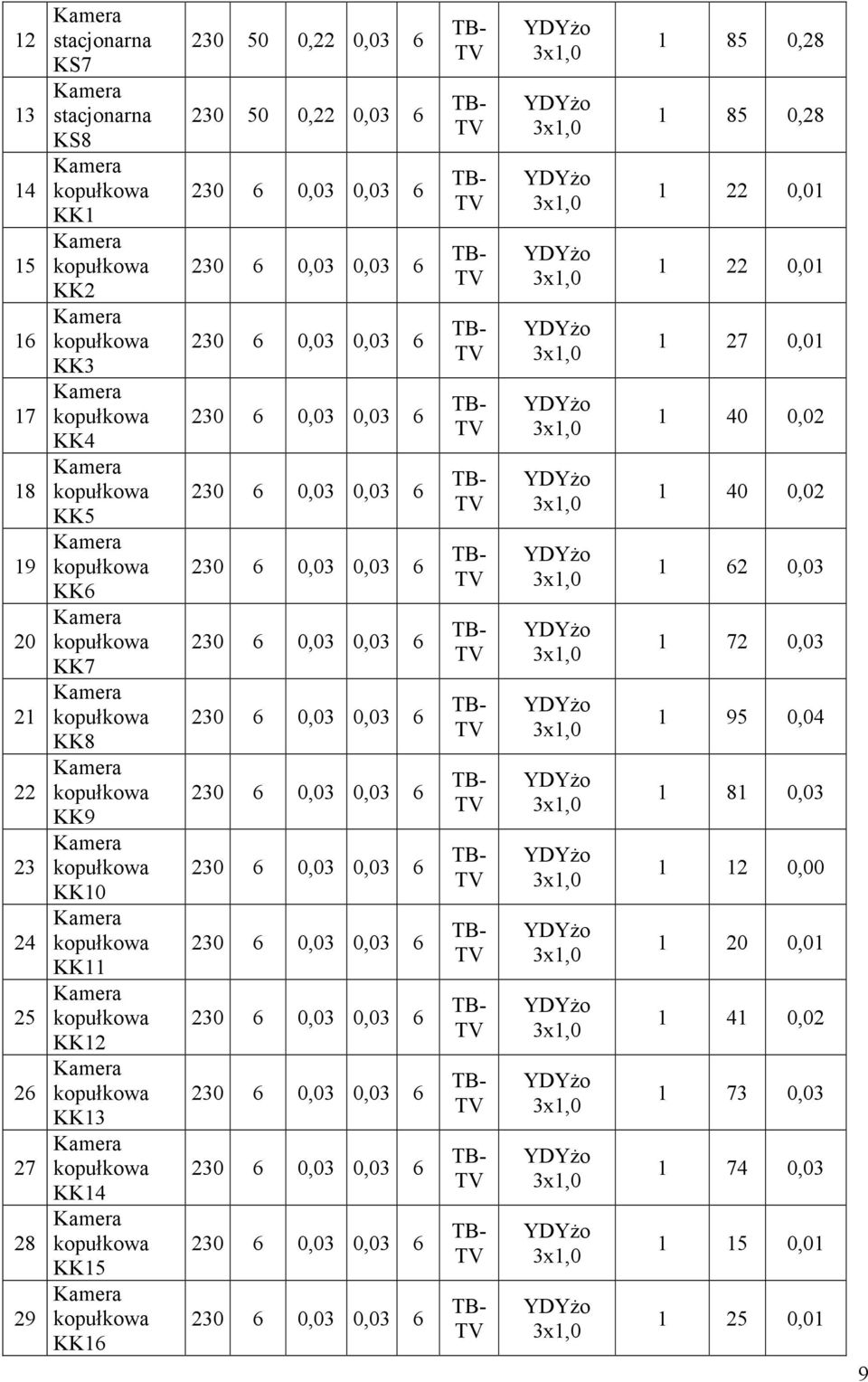 | 12 | Kamera stacjonarna KS7 | 230 | 50 | 0,22 | 0,03 | 6 | TB-TV | YDYżo 3x1,0 | 1 | 85 | 0,28 |
|---|---|---|---|---|---|---|---|---|---|---|---|
| 13 | Kamera stacjonarna KS8 | 230 | 50 | 0,22 | 0,03 | 6 | TB-TV | YDYżo 3x1,0 | 1 | 85 | 0,28 |
| 14 | Kamera kopułkowa KK1 | 230 | 6 | 0,03 | 0,03 | 6 | TB-TV | YDYżo 3x1,0 | 1 | 22 | 0,01 |
| 15 | Kamera kopułkowa KK2 | 230 | 6 | 0,03 | 0,03 | 6 | TB-TV | YDYżo 3x1,0 | 1 | 22 | 0,01 |
| 16 | Kamera kopułkowa KK3 | 230 | 6 | 0,03 | 0,03 | 6 | TB-TV | YDYżo 3x1,0 | 1 | 27 | 0,01 |
| 17 | Kamera kopułkowa KK4 | 230 | 6 | 0,03 | 0,03 | 6 | TB-TV | YDYżo 3x1,0 | 1 | 40 | 0,02 |
| 18 | Kamera kopułkowa KK5 | 230 | 6 | 0,03 | 0,03 | 6 | TB-TV | YDYżo 3x1,0 | 1 | 40 | 0,02 |
| 19 | Kamera kopułkowa KK6 | 230 | 6 | 0,03 | 0,03 | 6 | TB-TV | YDYżo 3x1,0 | 1 | 62 | 0,03 |
| 20 | Kamera kopułkowa KK7 | 230 | 6 | 0,03 | 0,03 | 6 | TB-TV | YDYżo 3x1,0 | 1 | 72 | 0,03 |
| 21 | Kamera kopułkowa KK8 | 230 | 6 | 0,03 | 0,03 | 6 | TB-TV | YDYżo 3x1,0 | 1 | 95 | 0,04 |
| 22 | Kamera kopułkowa KK9 | 230 | 6 | 0,03 | 0,03 | 6 | TB-TV | YDYżo 3x1,0 | 1 | 81 | 0,03 |
| 23 | Kamera kopułkowa KK10 | 230 | 6 | 0,03 | 0,03 | 6 | TB-TV | YDYżo 3x1,0 | 1 | 12 | 0,00 |
| 24 | Kamera kopułkowa KK11 | 230 | 6 | 0,03 | 0,03 | 6 | TB-TV | YDYżo 3x1,0 | 1 | 20 | 0,01 |
| 25 | Kamera kopułkowa KK12 | 230 | 6 | 0,03 | 0,03 | 6 | TB-TV | YDYżo 3x1,0 | 1 | 41 | 0,02 |
| 26 | Kamera kopułkowa KK13 | 230 | 6 | 0,03 | 0,03 | 6 | TB-TV | YDYżo 3x1,0 | 1 | 73 | 0,03 |
| 27 | Kamera kopułkowa KK14 | 230 | 6 | 0,03 | 0,03 | 6 | TB-TV | YDYżo 3x1,0 | 1 | 74 | 0,03 |
| 28 | Kamera kopułkowa KK15 | 230 | 6 | 0,03 | 0,03 | 6 | TB-TV | YDYżo 3x1,0 | 1 | 15 | 0,01 |
| 29 | Kamera kopułkowa KK16 | 230 | 6 | 0,03 | 0,03 | 6 | TB-TV | YDYżo 3x1,0 | 1 | 25 | 0,01 |

9